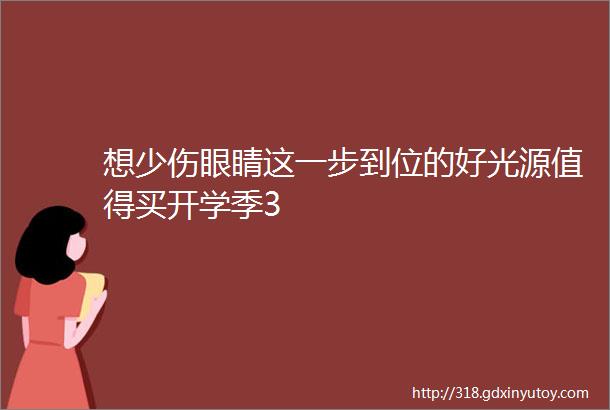 想少伤眼睛这一步到位的好光源值得买开学季3

http://318.gdxinyutoy.com